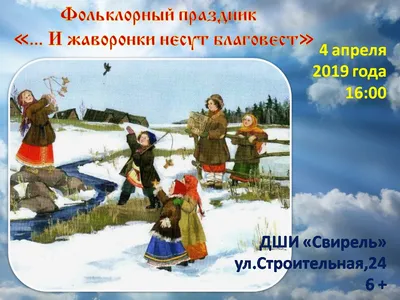 Фольклорный праздник
«... И жаворонки несут благовест»

4 апреля
2019 года
16:00

ДШИ «Свирель»
ул.Строительная,24
6 +